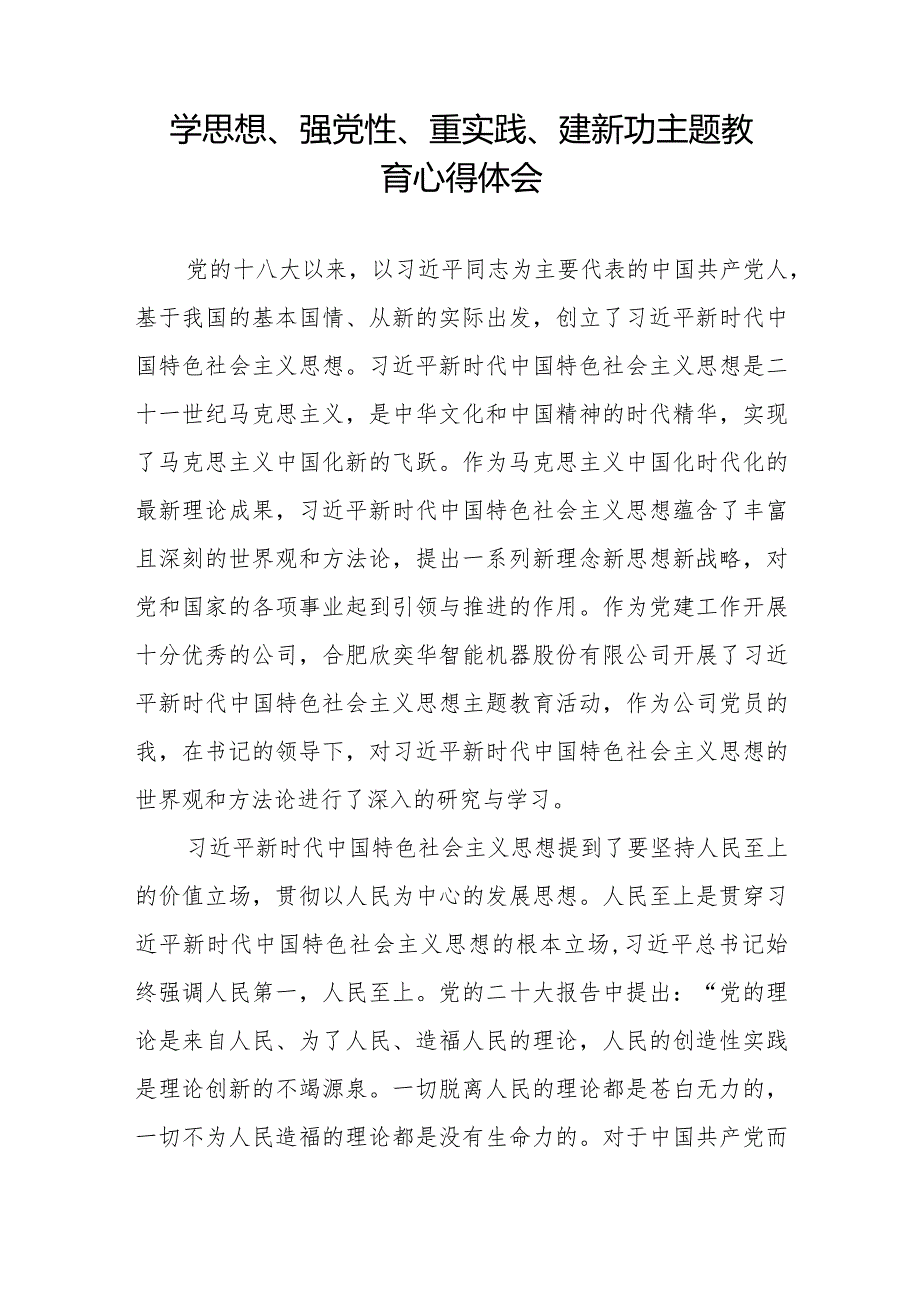 学思想、强党性、重实践、建新功主题教育心得体会

党的十八大以来，以习近平同志为主要代表的中国共产党人，基于我国的基本国情、从新的实际出发，创立了习近平新时代中国特色社会主义思想。习近平新时代中国特色社会主义思想是二十一世纪马克思主义，是中华文化和中国精神的时代精华，实现了马克思主义中国化新的飞跃。作为马克思主义中国化时代化的最新理论成果，习近平新时代中国特色社会主义思想蕴含了丰富且深刻的世界观和方法论，提出一系列新理念新思想新战略，对党和国家的各项事业起到引领与推进的作用。作为党建工作开展十分优秀的公司，合肥欣奕华智能机器股份有限公司开展了习近平新时代中国特色社会主义思想主题教育活动，作为公司党员的我，在书记的领导下，对习近平新时代中国特色社会主义思想的世界观和方法论进行了深入的研究与学习。

习近平新时代中国特色社会主义思想提到了要坚持人民至上的价值立场，贯彻以人民为中心的发展思想。人民至上是贯穿习近平新时代中国特色社会主义思想的根本立场，习近平总书记始终强调人民第一，人民至上。党的二十大报告中提出：“党的理论是来自人民、为了人民、造福人民的理论，人民的创造性实践是理论创新的不竭源泉。一切脱离人民的理论都是苍白无力的，一切不为人民造福的理论都是没有生命力的。对于中国共产党而